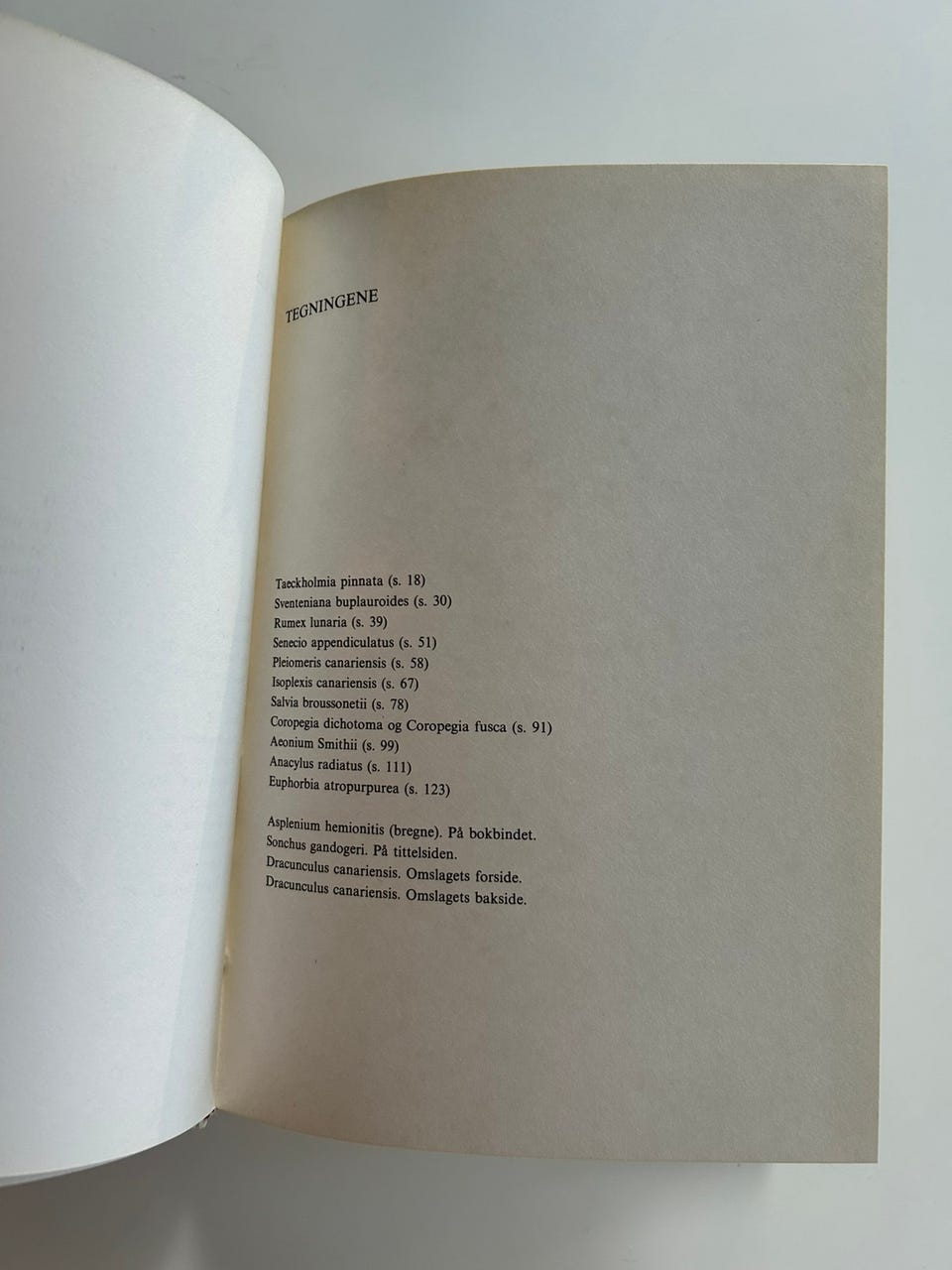 TEGNINGENE

Taeckholmia pinnata (s. 18)
Sventeniana buplauroides (s. 30)
Rumex lunaria (s. 39)
Senecio appendiculatus (s. 51)
Pleiomeris canariensis (s. 58)
Isoplexis canariensis (s. 67)
Salvia broussonetii (s. 78)
Coropegia dichotoma og Coropegia fusca (s. 91)
Aeonium Smithii (s. 99)
Anacylus radiatus (s. 111)
Euphorbia atropurpurea (s. 123)

Asplenium hemionitis (bregne). På bokbindet.
Sonchus gandogeri. På tittelsiden.
Dracunculus canariensis. Omslagets forside.
Dracunculus canariensis. Omslagets bakside.